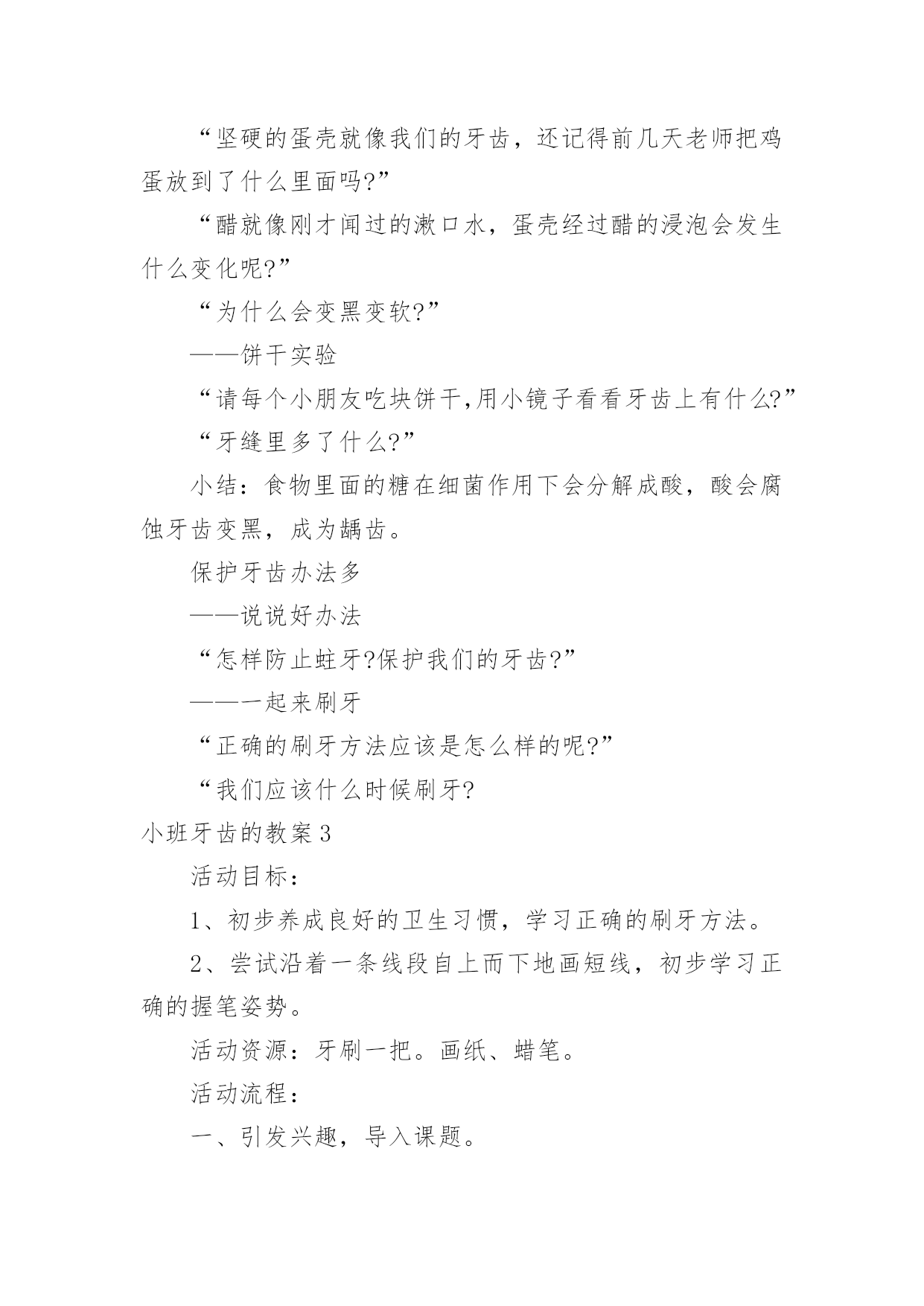 “坚硬的蛋壳就像我们的牙齿，还记得前几天老师把鸡蛋放到了什么里面吗?”

“醋就像刚才闻过的漱口水，蛋壳经过醋的浸泡会发生什么变化呢?”

“为什么会变黑变软?”

——饼干实验

“请每个小朋友吃块饼干,用小镜子看看牙齿上有什么?”

“牙缝里多了什么?”

小结：食物里面的糖在细菌作用下会分解成酸，酸会腐蚀牙齿变黑，成为龋齿。

保护牙齿办法多

——说说好办法

“怎样防止蛀牙?保护我们的牙齿?”

——一起来刷牙

“正确的刷牙方法应该是怎么样的呢?”

“我们应该什么时候刷牙?

小班牙齿的教案3

活动目标：

1、初步养成良好的卫生习惯，学习正确的刷牙方法。

2、尝试沿着一条线段自上而下地画短线，初步学习正确的握笔姿势。

活动资源：牙刷一把。画纸、蜡笔。

活动流程：

一、引发兴趣，导入课题。